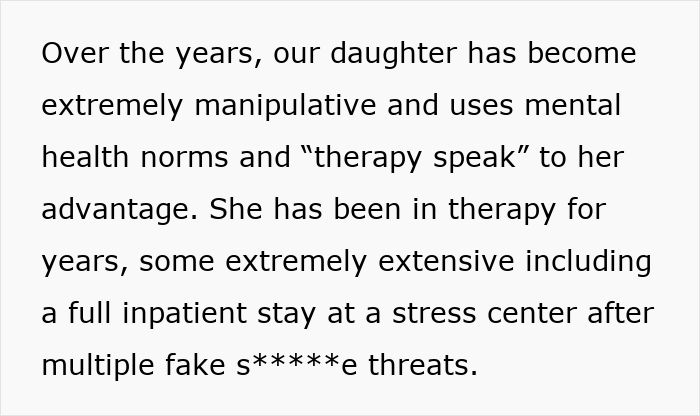 Over the years, our daughter has become extremely manipulative and uses mental health norms and “therapy speak” to her advantage. She has been in therapy for years, some extremely extensive including a full inpatient stay at a stress center after multiple fake s*****e threats.